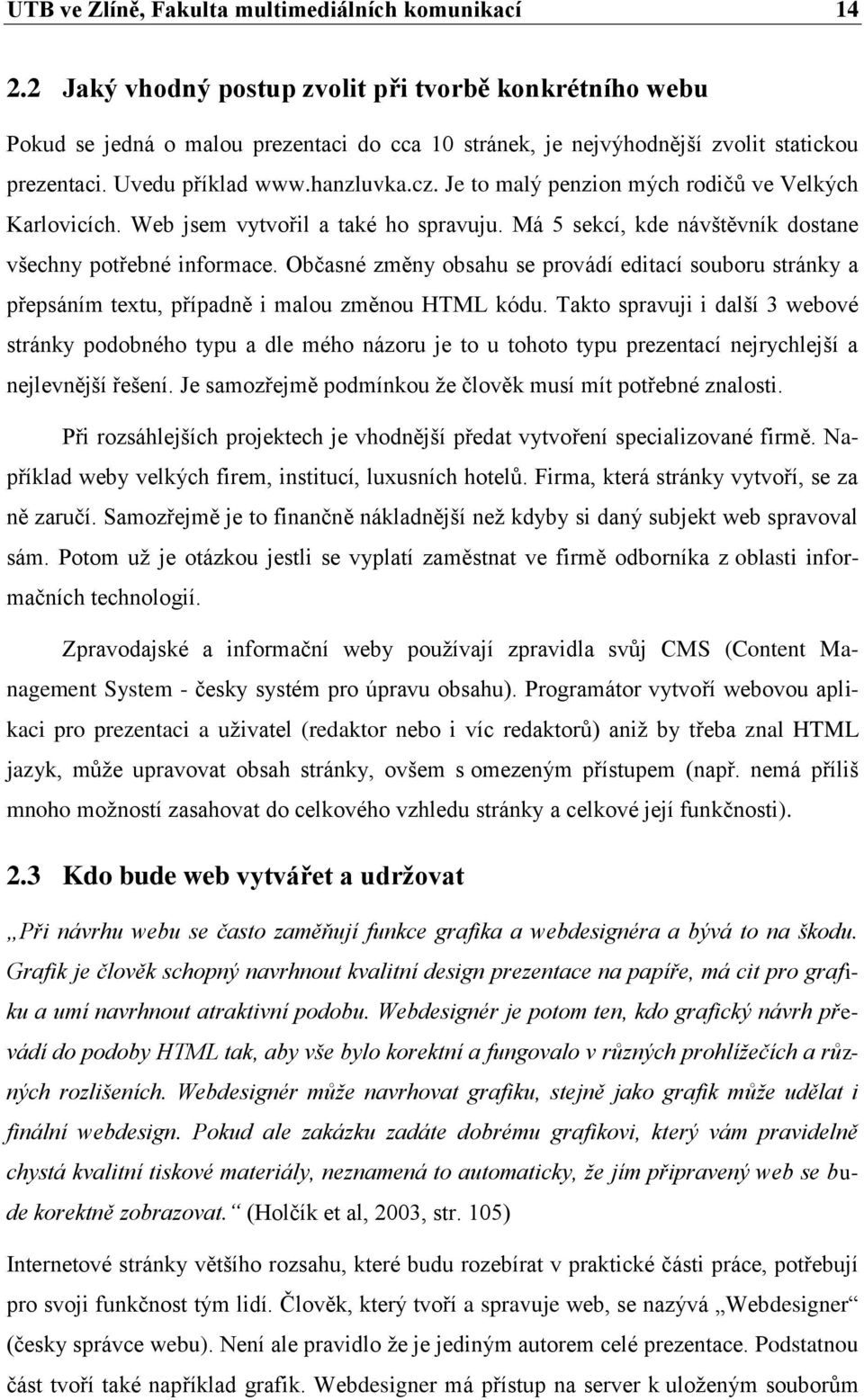 UTB ve Zlíně, Fakulta multimediálních komunikací 14

2.2 Jaký vhodný postup zvolit při tvorbě konkrétního webu

Pokud se jedná o malou prezentaci do cca 10 stránek, je nejvýhodnější zvolit statickou prezentaci. Uvedu příklad www.hanzluvka.cz. Je to malý penzion mých rodičů ve Velkých Karlovicích. Web jsem vytvořil a také ho spravuju. Má 5 sekcí, kde návštěvník dostane všechny potřebné informace. Občasné změny obsahu se provádí editací souboru stránky a přepsáním textu, případně i malou změnou HTML kódu. Takto spravuji i další 3 webové stránky podobného typu a dle mého názoru je to u tohoto typu prezentací nejrychlejší a nejlevnější řešení. Je samozřejmě podmínkou že člověk musí mít potřebné znalosti.

Při rozsáhlejších projektech je vhodnější předat vytvoření specializované firmě. Například weby velkých firem, institucí, luxusních hotelů. Firma, která stránky vytvoří, se za ně zaručí. Samozřejmě je to finančně nákladnější než kdyby si daný subjekt web spravoval sám. Potom už je otázkou jestli se vyplatí zaměstnat ve firmě odborníka z oblasti informačních technologií.

Zpravodajské a informační weby používají zpravidla svůj CMS (Content Management System - česky systém pro úpravu obsahu). Programátor vytvoří webovou aplikaci pro prezentaci a uživatel (redaktor nebo i víc redaktorů) aniž by třeba znal HTML jazyk, může upravovat obsah stránky, ovšem s omezeným přístupem (např. nemá příliš mnoho možností zasahovat do celkového vzhledu stránky a celkové její funkčnosti).

2.3 Kdo bude web vytvářet a udržovat

„Při návrhu webu se často zaměňují funkce grafika a webdesignéra a bývá to na škodu. Grafik je člověk schopný navrhnout kvalitní design prezentace na papíře, má cit pro grafiku a umí navrhnout atraktivní podobu. Webdesignér je potom ten, kdo grafický návrh převádí do podoby HTML tak, aby vše bylo korektní a fungovalo v různých prohlížečích a různých rozlišeních. Webdesignér může navrhovat grafiku, stejně jako grafik může udělat i finální webdesign. Pokud ale zakázku zadáte dobrému grafikovi, který vám pravidelně chystá kvalitní tiskové materiály, neznamená to automaticky, že jím připravený web se bude korektně zobrazovat.“ (Holčík et al, 2003, str. 105)

Internetové stránky většího rozsahu, které budu rozebírat v praktické části práce, potřebují pro svoji funkčnost tým lidí. Člověk, který tvoří a spravuje web, se nazývá „Webdesigner“ (česky správce webu). Není ale pravidlo že je jediným autorem celé prezentace. Podstatnou část tvoří také například grafik. Webdesigner má přístup na server k uloženým souborům